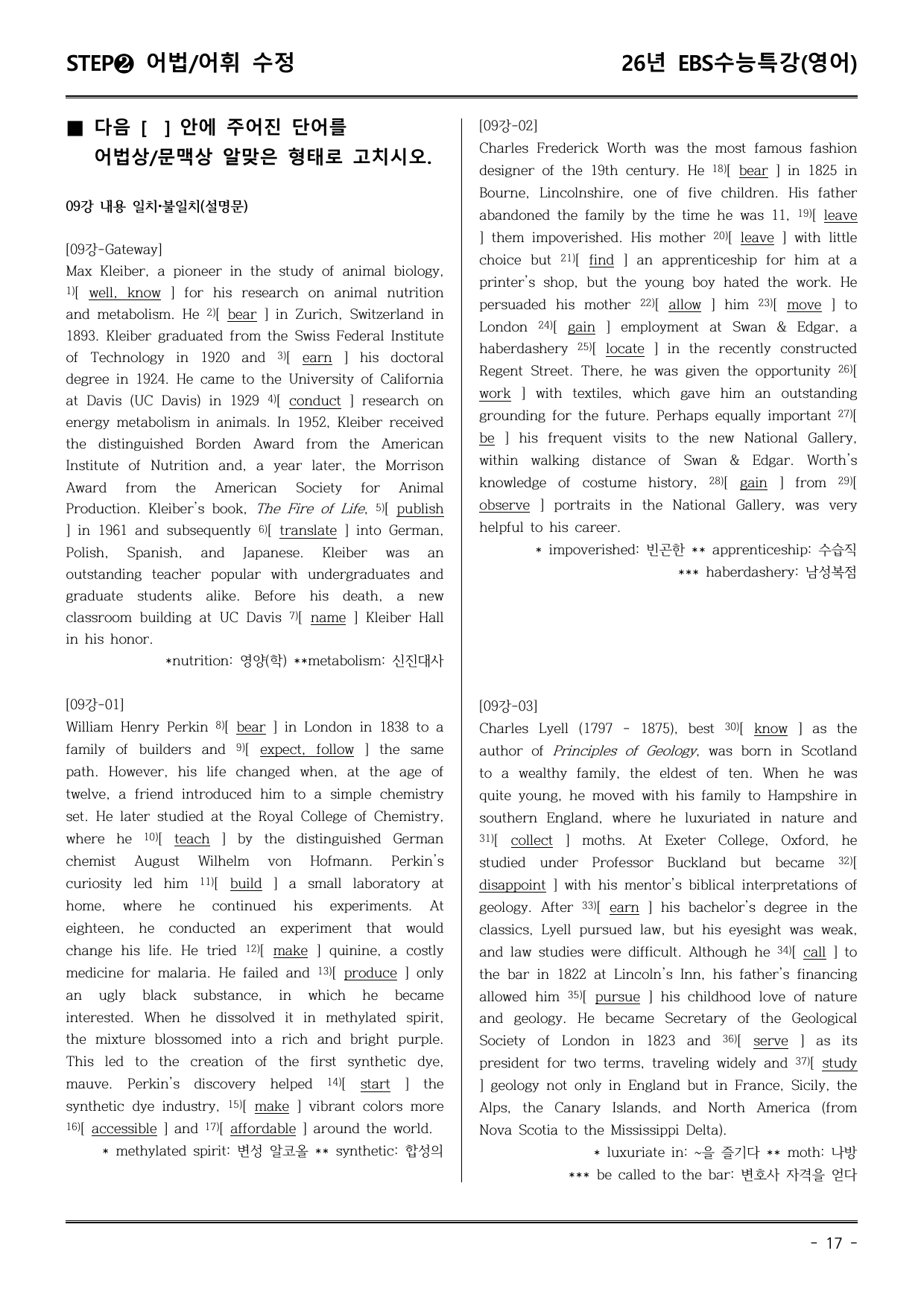 STEP❷ 어법/어휘 수정

26년 EBS수능특강(영어)

■ 다음 [ ] 안에 주어진 단어를 어법상/문맥상 알맞은 형태로 고치시오.

09강 내용 일치·불일치(설명문)

[09강-Gateway]
Max Kleiber, a pioneer in the study of animal biology, $^{1)}$[ well, know ] for his research on animal nutrition and metabolism. He $^{2)}$[ bear ] in Zurich, Switzerland in 1893. Kleiber graduated from the Swiss Federal Institute of Technology in 1920 and $^{3)}$[ earn ] his doctoral degree in 1924. He came to the University of California at Davis (UC Davis) in 1929 $^{4)}$[ conduct ] research on energy metabolism in animals. In 1952, Kleiber received the distinguished Borden Award from the American Institute of Nutrition and, a year later, the Morrison Award from the American Society for Animal Production. Kleiber's book, The Fire of Life, $^{5)}$[ publish ] in 1961 and subsequently $^{6)}$[ translate ] into German, Polish, Spanish, and Japanese. Kleiber was an outstanding teacher popular with undergraduates and graduate students alike. Before his death, a new classroom building at UC Davis $^{7)}$[ name ] Kleiber Hall in his honor.

*nutrition: 영양(학) **metabolism: 신진대사

[09강-01]
William Henry Perkin $^{8)}$[ bear ] in London in 1838 to a family of builders and $^{9)}$[ expect, follow ] the same path. However, his life changed when, at the age of twelve, a friend introduced him to a simple chemistry set. He later studied at the Royal College of Chemistry, where he $^{10)}$[ teach ] by the distinguished German chemist August Wilhelm von Hofmann. Perkin's curiosity led him $^{11)}$[ build ] a small laboratory at home, where he continued his experiments. At eighteen, he conducted an experiment that would change his life. He tried $^{12)}$[ make ] quinine, a costly medicine for malaria. He failed and $^{13)}$[ produce ] only an ugly black substance, in which he became interested. When he dissolved it in methylated spirit, the mixture blossomed into a rich and bright purple. This led to the creation of the first synthetic dye, mauve. Perkin's discovery helped $^{14)}$[ start ] the synthetic dye industry, $^{15)}$[ make ] vibrant colors more $^{16)}$[ accessible ] and $^{17)}$[ affordable ] around the world.

* methylated spirit: 변성 알코올 ** synthetic: 합성의

[09강-02]
Charles Frederick Worth was the most famous fashion designer of the 19th century. He $^{18)}$[ bear ] in 1825 in Bourne, Lincolnshire, one of five children. His father abandoned the family by the time he was 11, $^{19)}$[ leave ] them impoverished. His mother $^{20)}$[ leave ] with little choice but $^{21)}$[ find ] an apprenticeship for him at a printer's shop, but the young boy hated the work. He persuaded his mother $^{22)}$[ allow ] him $^{23)}$[ move ] to London $^{24)}$[ gain ] employment at Swan & Edgar, a haberdashery $^{25)}$[ locate ] in the recently constructed Regent Street. There, he was given the opportunity $^{26)}$[ work ] with textiles, which gave him an outstanding grounding for the future. Perhaps equally important $^{27)}$[ be ] his frequent visits to the new National Gallery, within walking distance of Swan & Edgar. Worth's knowledge of costume history, $^{28)}$[ gain ] from $^{29)}$[ observe ] portraits in the National Gallery, was very helpful to his career.

* impoverished: 빈곤한 ** apprenticeship: 수습직
*** haberdashery: 남성복점

[09강-03]
Charles Lyell (1797 - 1875), best $^{30)}$[ know ] as the author of Principles of Geology, was born in Scotland to a wealthy family, the eldest of ten. When he was quite young, he moved with his family to Hampshire in southern England, where he luxuriated in nature and $^{31)}$[ collect ] moths. At Exeter College, Oxford, he studied under Professor Buckland but became $^{32)}$[ disappoint ] with his mentor's biblical interpretations of geology. After $^{33)}$[ earn ] his bachelor's degree in the classics, Lyell pursued law, but his eyesight was weak, and law studies were difficult. Although he $^{34)}$[ call ] to the bar in 1822 at Lincoln's Inn, his father's financing allowed him $^{35)}$[ pursue ] his childhood love of nature and geology. He became Secretary of the Geological Society of London in 1823 and $^{36)}$[ serve ] as its president for two terms, traveling widely and $^{37)}$[ study ] geology not only in England but in France, Sicily, the Alps, the Canary Islands, and North America (from Nova Scotia to the Mississippi Delta).

* luxuriate in: ~을 즐기다 ** moth: 나방
*** be called to the bar: 변호사 자격을 얻다

- 17 -